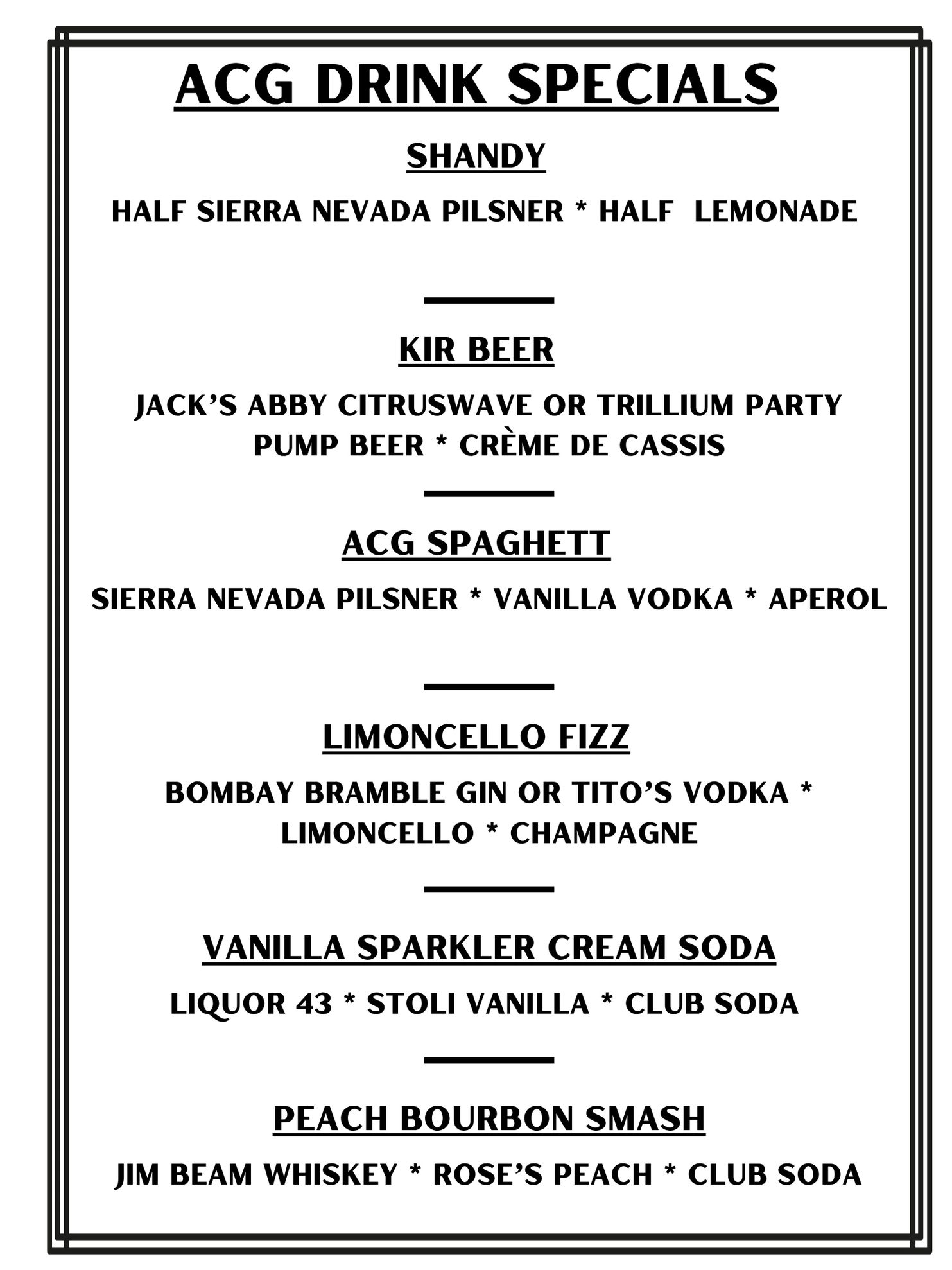 ACG DRINK SPECIALS

SHANDY

HALF SIERRA NEVADA PILSNER * HALF LEMONADE

KIR BEER

JACK'S ABBY CITRUSWAVE OR TRILLIUM PARTY PUMP BEER * CRÈME DE CASSIS

ACG SPAGHETT

SIERRA NEVADA PILSNER * VANILLA VODKA * APEROL

LIMONCELLO FIZZ

BOMBAY BRAMBLE GIN OR TITO'S VODKA * LIMONCELLO * CHAMPAGNE

VANILLA SPARKLER CREAM SODA

LIQUOR 43 * STOLI VANILLA * CLUB SODA

PEACH BOURBON SMASH

JIM BEAM WHISKEY * ROSE'S PEACH * CLUB SODA